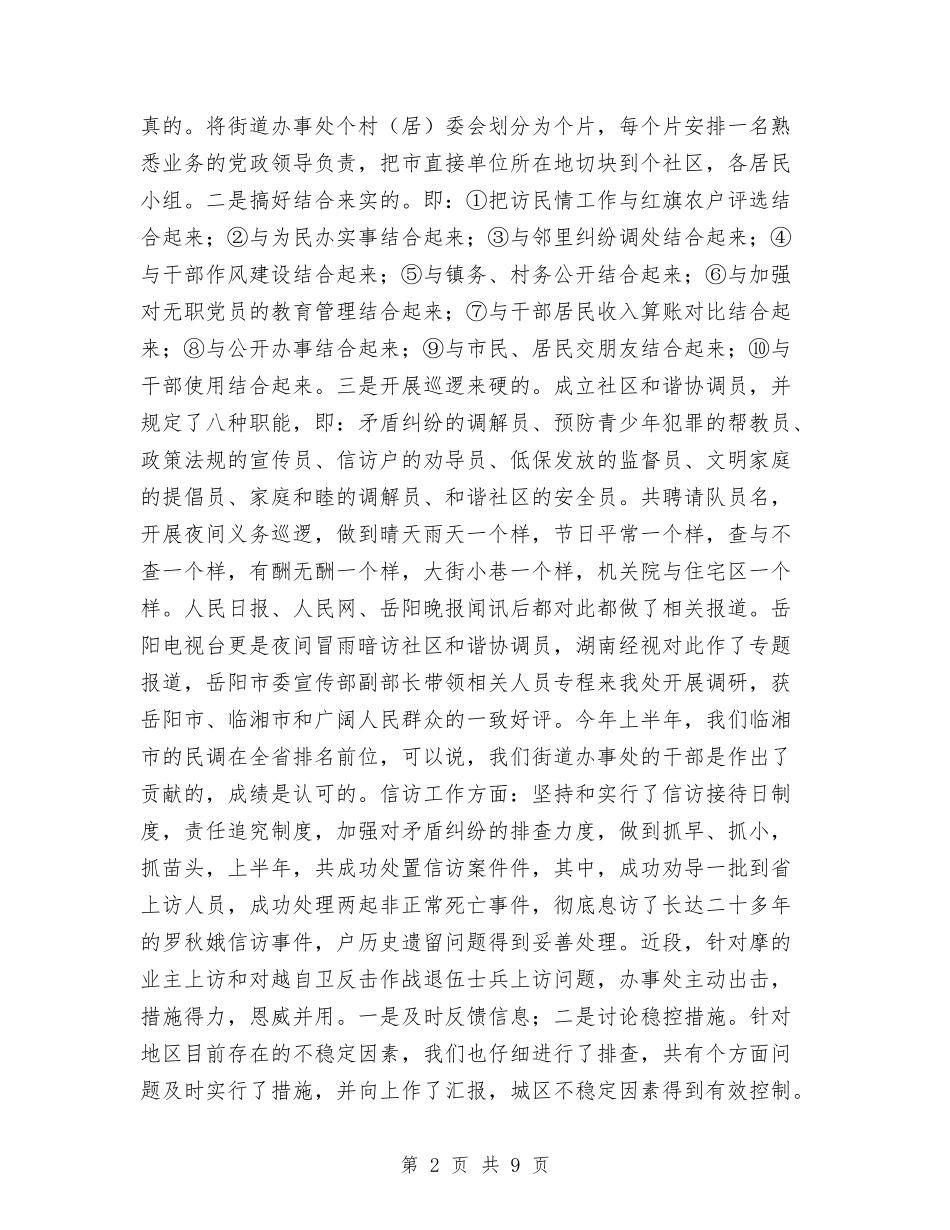 真的。将街道办事处个村（居）委会划分为个片，每个片安排一名熟悉业务的党政领导负责，把市直接单位所在地切块到个社区，各居民小组。二是搞好结合来实的。即：①把访民情工作与红旗农户评选结合起来；②与为民办实事结合起来；③与邻里纠纷调处结合起来；④与干部作风建设结合起来；⑤与镇务、村务公开结合起来；⑥与加强对无职党员的教育管理结合起来；⑦与干部居民收入算账对比结合起来；⑧与公开办事结合起来；⑨与市民、居民交朋友结合起来；⑩与干部使用结合起来。三是开展巡逻来硬的。成立社区和谐协调员，并规定了八种职能，即：矛盾纠纷的调解员、预防青少年犯罪的帮教员、政策法规的宣传员、信访户的劝导员、低保发放的监督员、文明家庭的提倡员、家庭和睦的调解员、和谐社区的安全员。共聘请队员名，开展夜间义务巡逻，做到晴天雨天一个样，节日平常一个样，查与不查一个样，有酬无酬一个样，大街小巷一个样，机关院与住宅区一个样。人民日报、人民网、岳阳晚报闻讯后都对此都做了相关报道。岳阳电视台更是夜间冒雨暗访社区和谐协调员，湖南经视对此作了专题报道，岳阳市委宣传部副部长带领相关人员专程来我处开展调研，获岳阳市、临湘市和广阔人民群众的一致好评。今年上半年，我们临湘市的民调在全省排名前位，可以说，我们街道办事处的干部是作出了贡献的，成绩是认可的。信访工作方面：坚持和实行了信访接待日制度，责任追究制度，加强对矛盾纠纷的排查力度，做到抓早、抓小，抓苗头，上半年，共成功处置信访案件件，其中，成功劝导一批到省上访人员，成功处理两起非正常死亡事件，彻底息访了长达二十多年的罗秋娥信访事件，户历史遗留问题得到妥善处理。近段，针对摩的业主上访和对越自卫反击作战退伍士兵上访问题，办事处主动出击，措施得力，恩威并用。一是及时反馈信息；二是讨论稳控措施。针对地区目前存在的不稳定因素，我们也仔细进行了排查，共有个方面问题及时实行了措施，并向上作了汇报，城区不稳定因素得到有效控制。

第 2 页 共 9 页